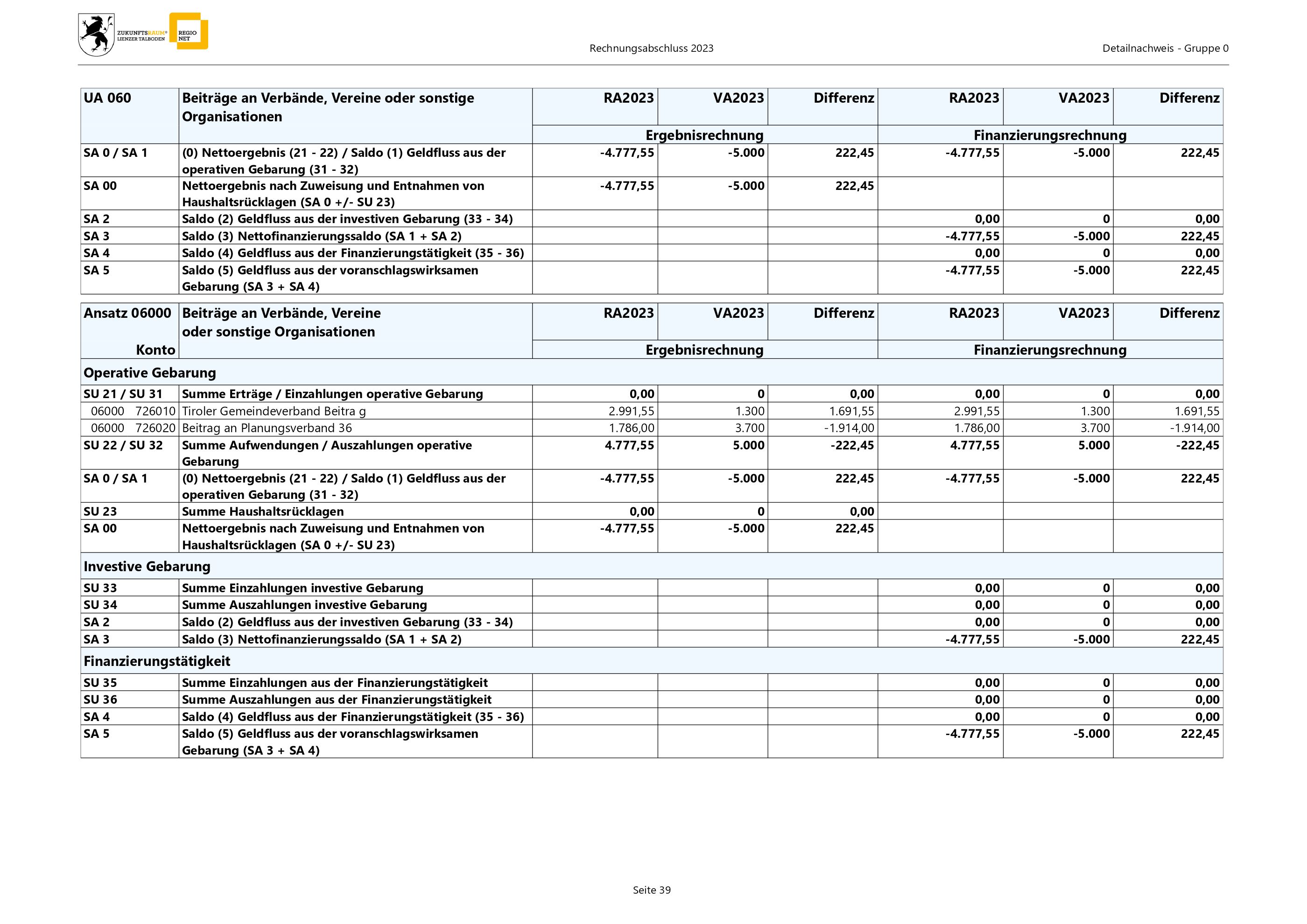 ZUKUNFTSRAUM® LIENZER TALBODEN REGIO NET

Rechnungsabschluss 2023

Detailnachweis - Gruppe 0

| UA 060 | Beiträge an Verbände, Vereine oder sonstige Organisationen | RA2023 | VA2023 | Differenz | RA2023 | VA2023 | Differenz |
|---|---|---|---|---|---|---|---|
| | | Ergebnisrechnung | | | Finanzierungsrechnung | | |
| SA 0 / SA 1 | (0) Nettoergebnis (21 - 22) / Saldo (1) Geldfluss aus der operativen Gebarung (31 - 32) | -4.777,55 | -5.000 | 222,45 | -4.777,55 | -5.000 | 222,45 |
| SA 00 | Nettoergebnis nach Zuweisung und Entnahmen von Haushaltsrücklagen (SA 0 +/- SU 23) | -4.777,55 | -5.000 | 222,45 | | | |
| SA 2 | Saldo (2) Geldfluss aus der investiven Gebarung (33 - 34) | | | | 0,00 | 0 | 0,00 |
| SA 3 | Saldo (3) Nettofinanzierungssaldo (SA 1 + SA 2) | | | | -4.777,55 | -5.000 | 222,45 |
| SA 4 | Saldo (4) Geldfluss aus der Finanzierungstätigkeit (35 - 36) | | | | 0,00 | 0 | 0,00 |
| SA 5 | Saldo (5) Geldfluss aus der voranschlagswirksamen Gebarung (SA 3 + SA 4) | | | | -4.777,55 | -5.000 | 222,45 |

| Ansatz 06000 Konto | Beiträge an Verbände, Vereine oder sonstige Organisationen | RA2023 | VA2023 | Differenz | RA2023 | VA2023 | Differenz |
|---|---|---|---|---|---|---|---|
| | | Ergebnisrechnung | | | Finanzierungsrechnung | | |
| Operative Gebarung | | | | | | | |
| SU 21 / SU 31 | Summe Erträge / Einzahlungen operative Gebarung | 0,00 | 0 | 0,00 | 0,00 | 0 | 0,00 |
| 06000 726010 | Tiroler Gemeindeverband Beitra g | 2.991,55 | 1.300 | 1.691,55 | 2.991,55 | 1.300 | 1.691,55 |
| 06000 726020 | Beitrag an Planungsverband 36 | 1.786,00 | 3.700 | -1.914,00 | 1.786,00 | 3.700 | -1.914,00 |
| SU 22 / SU 32 | Summe Aufwendungen / Auszahlungen operative Gebarung | 4.777,55 | 5.000 | -222,45 | 4.777,55 | 5.000 | -222,45 |
| SA 0 / SA 1 | (0) Nettoergebnis (21 - 22) / Saldo (1) Geldfluss aus der operativen Gebarung (31 - 32) | -4.777,55 | -5.000 | 222,45 | -4.777,55 | -5.000 | 222,45 |
| SU 23 | Summe Haushaltsrücklagen | 0,00 | 0 | 0,00 | | | |
| SA 00 | Nettoergebnis nach Zuweisung und Entnahmen von Haushaltsrücklagen (SA 0 +/- SU 23) | -4.777,55 | -5.000 | 222,45 | | | |
| Investive Gebarung | | | | | | | |
| SU 33 | Summe Einzahlungen investive Gebarung | | | | 0,00 | 0 | 0,00 |
| SU 34 | Summe Auszahlungen investive Gebarung | | | | 0,00 | 0 | 0,00 |
| SA 2 | Saldo (2) Geldfluss aus der investiven Gebarung (33 - 34) | | | | 0,00 | 0 | 0,00 |
| SA 3 | Saldo (3) Nettofinanzierungssaldo (SA 1 + SA 2) | | | | -4.777,55 | -5.000 | 222,45 |
| Finanzierungstätigkeit | | | | | | | |
| SU 35 | Summe Einzahlungen aus der Finanzierungstätigkeit | | | | 0,00 | 0 | 0,00 |
| SU 36 | Summe Auszahlungen aus der Finanzierungstätigkeit | | | | 0,00 | 0 | 0,00 |
| SA 4 | Saldo (4) Geldfluss aus der Finanzierungstätigkeit (35 - 36) | | | | 0,00 | 0 | 0,00 |
| SA 5 | Saldo (5) Geldfluss aus der voranschlagswirksamen Gebarung (SA 3 + SA 4) | | | | -4.777,55 | -5.000 | 222,45 |

Seite 39